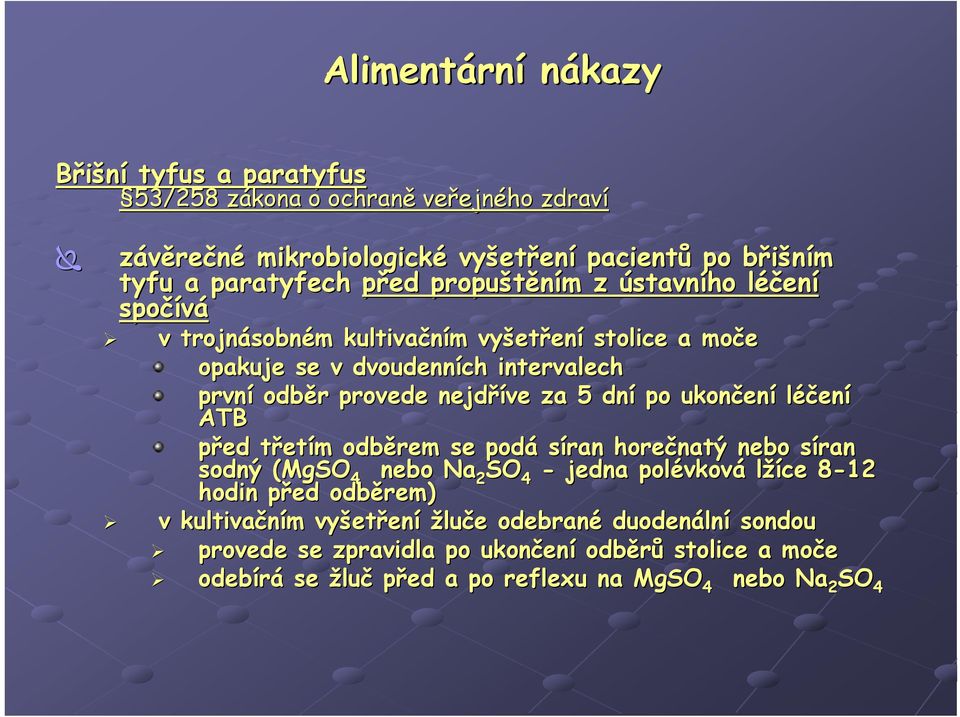 Alimentární nákazy

Břišní tyfus a paratyfus
§53/258 zákona o ochraně veřejného zdraví

závěrečné mikrobiologické vyšetření pacientů po břišním tyfu a paratyfech před propuštěním z ústavního léčení spočívá

v trojnásobném kultivačním vyšetření stolice a moče

opakuje se v dvoudenních intervalech

první odběr provede nejdříve za 5 dní po ukončení léčení ATB

před třetím odběrem se podá síran horečnatý nebo síran sodný ($MgSO_4$ nebo $Na_2SO_4$ - jedna polévková lžíce 8-12 hodin před odběrem)

v kultivačním vyšetření žluče odebrané duodenální sondou

provede se zpravidla po ukončení odběrů stolice a moče

odebírá se žluč před a po reflexu na $MgSO_4$ nebo $Na_2SO_4$